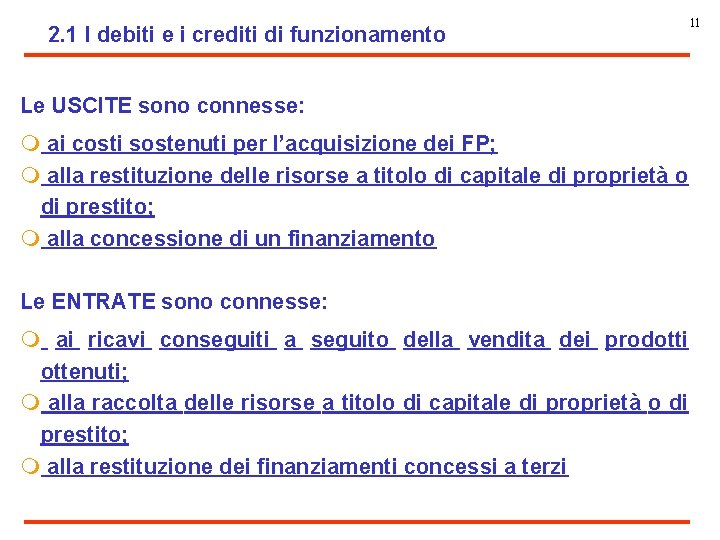 2.1 I debiti e i crediti di funzionamento

11

Le USCITE sono connesse:

• ai costi sostenuti per l'acquisizione dei FP;

• alla restituzione delle risorse a titolo di capitale di proprietà o di prestito;

• alla concessione di un finanziamento

Le ENTRATE sono connesse:

• ai ricavi conseguiti a seguito della vendita dei prodotti ottenuti;

• alla raccolta delle risorse a titolo di capitale di proprietà o di prestito;

• alla restituzione dei finanziamenti concessi a terzi